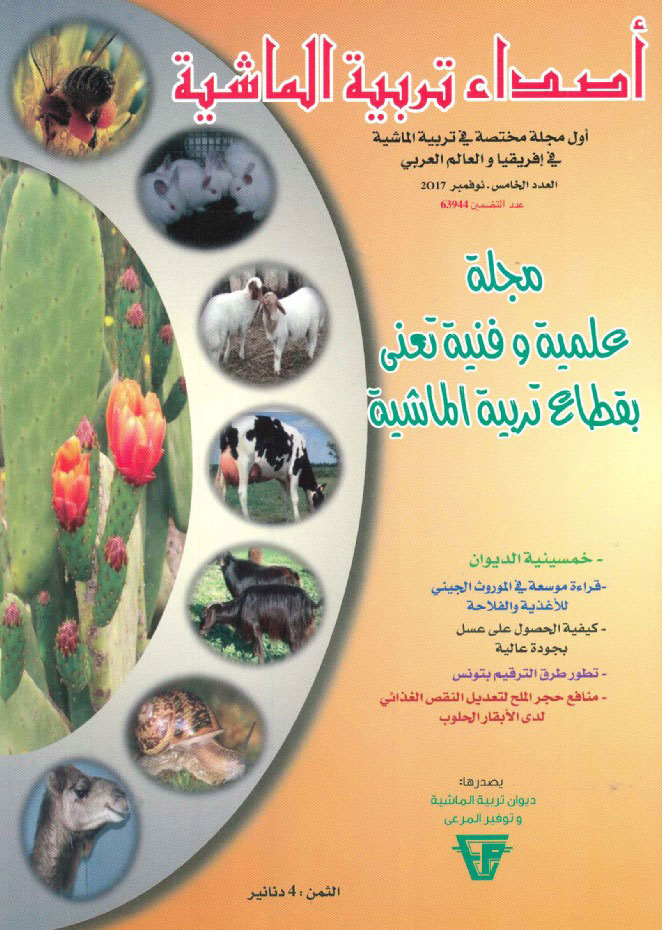 أصداء تربية الماشية

أول مجلة مختصة في تربية الماشية في إفريقيا و العالم العربي

العدد الخامس. نوفمبر 2017

عدد التضمين 63944

مجلة علمية و فنية تعنى بقطاع تربية الماشية

- خمسينية الديوان

- قراءة موسعة في الموروث الجيني للأغذية والفلاحة

- كيفية الحصول على عسل بجودة عالية

- تطور طرق الترقيم بتونس

- منافع حجر الملح لتعديل النقص الغذائي لدى الأبقار الحلوب

يصدرها:
ديوان تربية الماشية
و توفير المرعى

الثمن : 4 دنانير